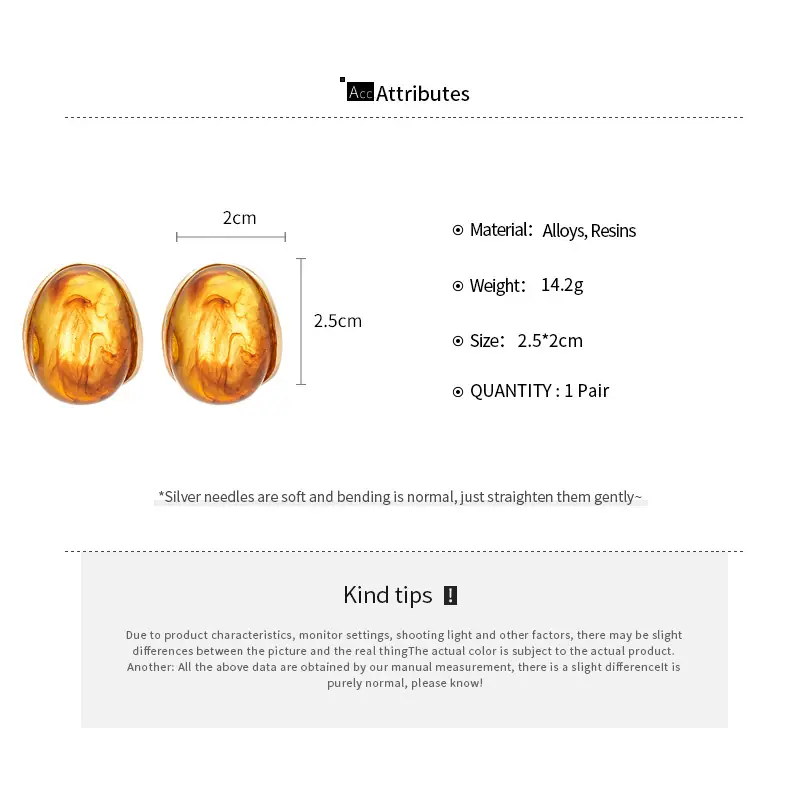 Acc Attributes

2cm

2.5cm

Material: Alloys, Resins

Weight: 14.2g

Size: 2.5*2cm

QUANTITY : 1 Pair

*Silver needles are soft and bending is normal, just straighten them gently~

Kind tips !

Due to product characteristics, monitor settings, shooting light and other factors, there may be slight differences between the picture and the real thingThe actual color is subject to the actual product. Another: All the above data are obtained by our manual measurement, there is a slight differenceIt is purely normal, please know!